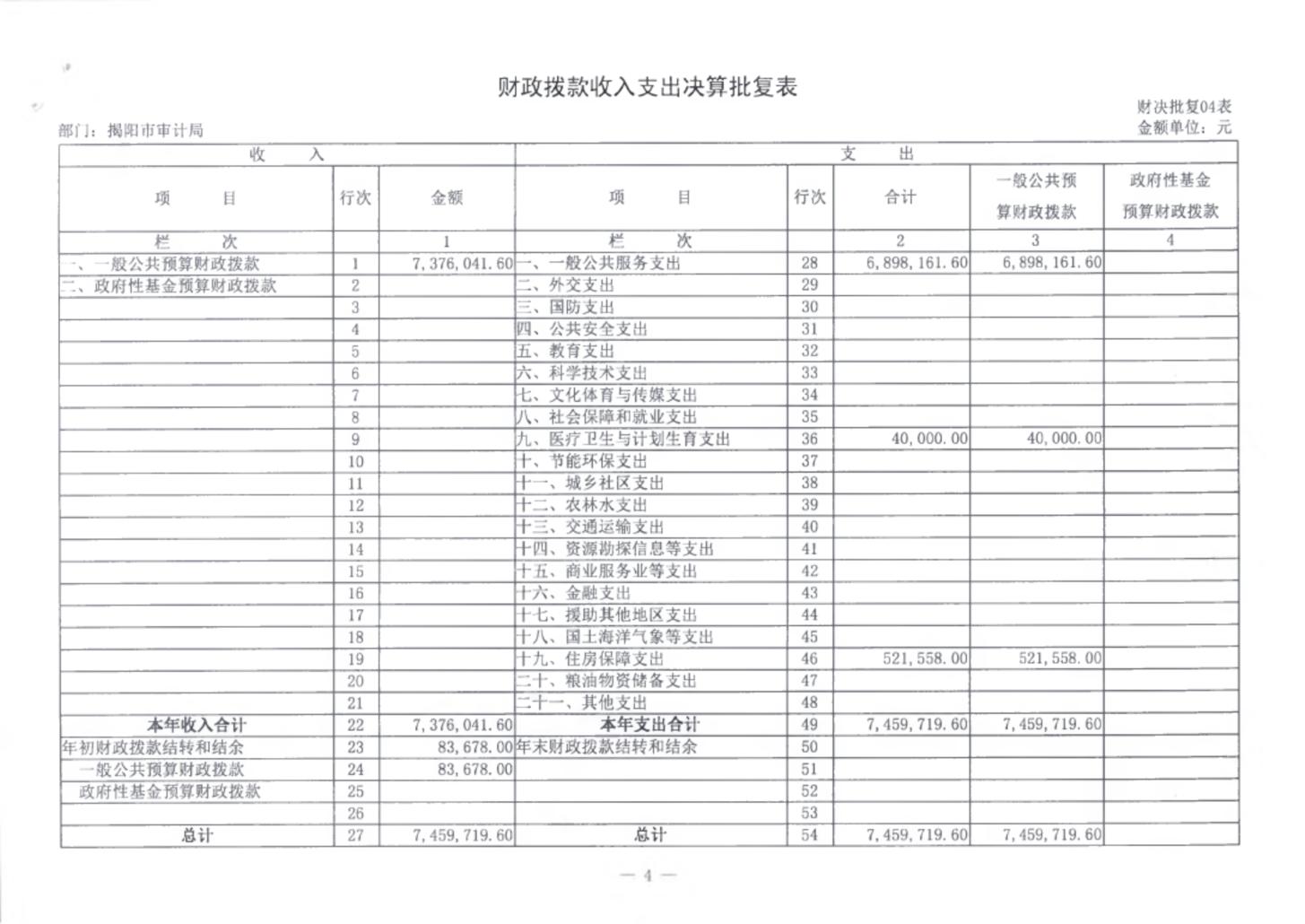 财政拨款收入支出决算批复表

财决批复04表
部门：揭阳市审计局
金额单位：元

| 收　　入 | | | 支　　出 | | | | |
|---|---|---|---|---|---|---|---|
| 项　　目 | 行次 | 金额 | 项　　目 | 行次 | 合计 | 一般公共预算财政拨款 | 政府性基金预算财政拨款 |
| 栏　　次 | | 1 | 栏　　次 | | 2 | 3 | 4 |
| 一、一般公共预算财政拨款 | 1 | 7,376,041.60 | 一、一般公共服务支出 | 28 | 6,898,161.60 | 6,898,161.60 | |
| 二、政府性基金预算财政拨款 | 2 | | 二、外交支出 | 29 | | | |
| | 3 | | 三、国防支出 | 30 | | | |
| | 4 | | 四、公共安全支出 | 31 | | | |
| | 5 | | 五、教育支出 | 32 | | | |
| | 6 | | 六、科学技术支出 | 33 | | | |
| | 7 | | 七、文化体育与传媒支出 | 34 | | | |
| | 8 | | 八、社会保障和就业支出 | 35 | | | |
| | 9 | | 九、医疗卫生与计划生育支出 | 36 | 40,000.00 | 40,000.00 | |
| | 10 | | 十、节能环保支出 | 37 | | | |
| | 11 | | 十一、城乡社区支出 | 38 | | | |
| | 12 | | 十二、农林水支出 | 39 | | | |
| | 13 | | 十三、交通运输支出 | 40 | | | |
| | 14 | | 十四、资源勘探信息等支出 | 41 | | | |
| | 15 | | 十五、商业服务业等支出 | 42 | | | |
| | 16 | | 十六、金融支出 | 43 | | | |
| | 17 | | 十七、援助其他地区支出 | 44 | | | |
| | 18 | | 十八、国土海洋气象等支出 | 45 | | | |
| | 19 | | 十九、住房保障支出 | 46 | 521,558.00 | 521,558.00 | |
| | 20 | | 二十、粮油物资储备支出 | 47 | | | |
| | 21 | | 二十一、其他支出 | 48 | | | |
| 本年收入合计 | 22 | 7,376,041.60 | 本年支出合计 | 49 | 7,459,719.60 | 7,459,719.60 | |
| 年初财政拨款结转和结余 | 23 | 83,678.00 | 年末财政拨款结转和结余 | 50 | | | |
| 一般公共预算财政拨款 | 24 | 83,678.00 | | 51 | | | |
| 政府性基金预算财政拨款 | 25 | | | 52 | | | |
| | 26 | | | 53 | | | |
| 总计 | 27 | 7,459,719.60 | 总计 | 54 | 7,459,719.60 | 7,459,719.60 | |

— 4 —